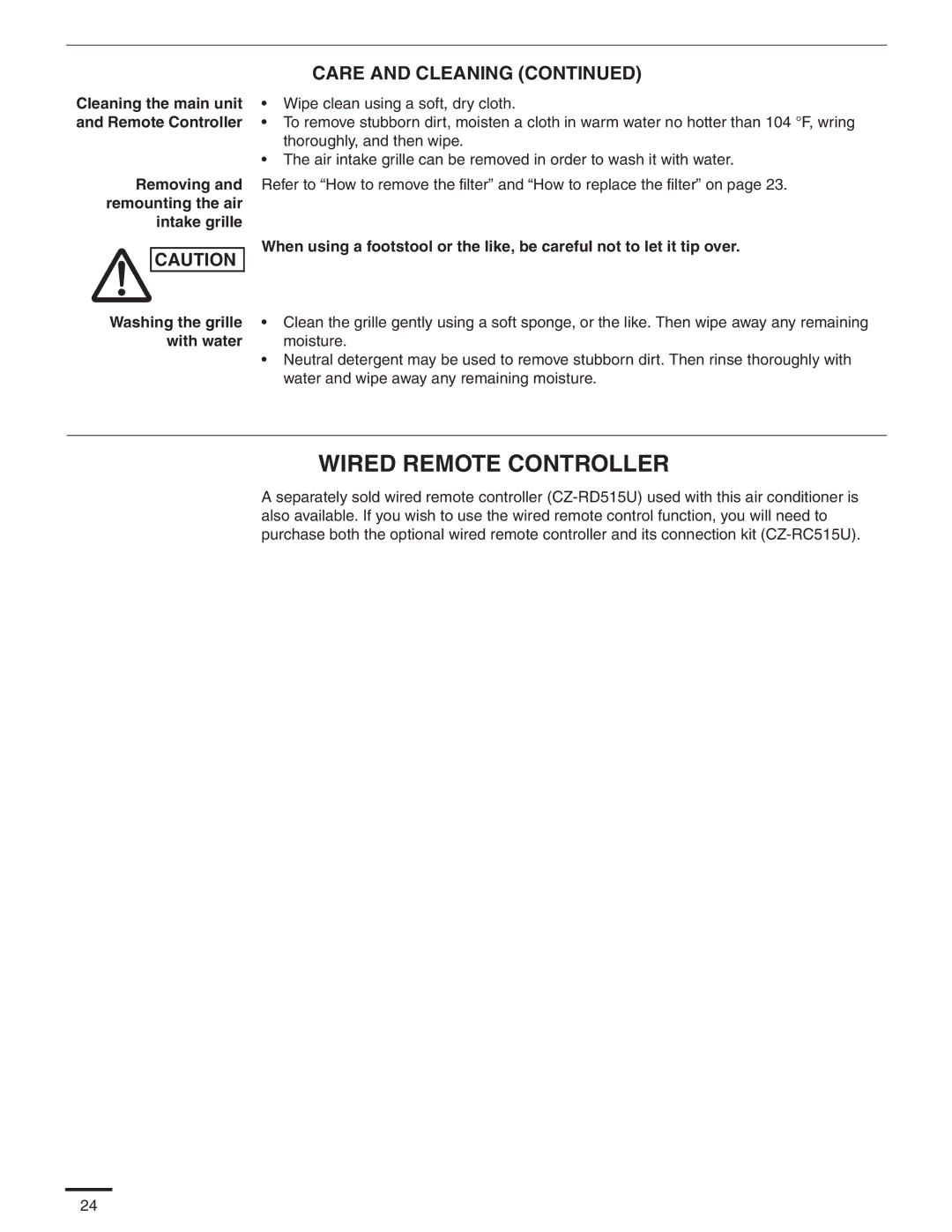 CARE AND CLEANING (CONTINUED)

Cleaning the main unit and Remote Controller

• Wipe clean using a soft, dry cloth.
• To remove stubborn dirt, moisten a cloth in warm water no hotter than 104 °F, wring thoroughly, and then wipe.
• The air intake grille can be removed in order to wash it with water.

Removing and remounting the air intake grille

Refer to “How to remove the filter” and “How to replace the filter” on page 23.

CAUTION

When using a footstool or the like, be careful not to let it tip over.

Washing the grille with water

• Clean the grille gently using a soft sponge, or the like. Then wipe away any remaining moisture.
• Neutral detergent may be used to remove stubborn dirt. Then rinse thoroughly with water and wipe away any remaining moisture.

WIRED REMOTE CONTROLLER

A separately sold wired remote controller (CZ-RD515U) used with this air conditioner is also available. If you wish to use the wired remote control function, you will need to purchase both the optional wired remote controller and its connection kit (CZ-RC515U).

24